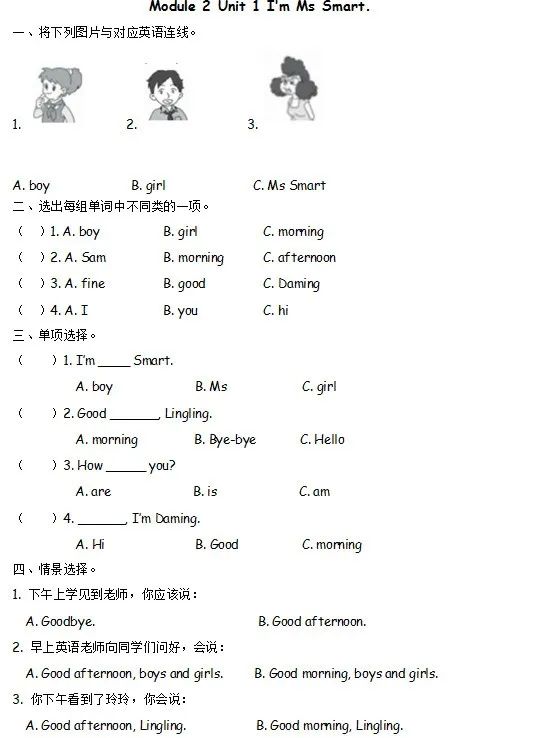 Module 2 Unit 1 I'm Ms Smart.

一、将下列图片与对应英语连线。

1. 2. 3.

A. boy B. girl C. Ms Smart

二、选出每组单词中不同类的一项。

( ) 1. A. boy B. girl C. morning

( ) 2. A. Sam B. morning C. afternoon

( ) 3. A. fine B. good C. Daming

( ) 4. A. I B. you C. hi

三、单项选择。

( ) 1. I'm _____ Smart.

A. boy B. Ms C. girl

( ) 2. Good _______, Lingling.

A. morning B. Bye-bye C. Hello

( ) 3. How ______ you?

A. are B. is C. am

( ) 4. _______, I'm Daming.

A. Hi B. Good C. morning

四、情景选择。

1. 下午上学见到老师，你应该说：

A. Goodbye. B. Good afternoon.

2. 早上英语老师向同学们问好，会说：

A. Good afternoon, boys and girls. B. Good morning, boys and girls.

3. 你下午看到了玲玲，你会说：

A. Good afternoon, Lingling. B. Good morning, Lingling.